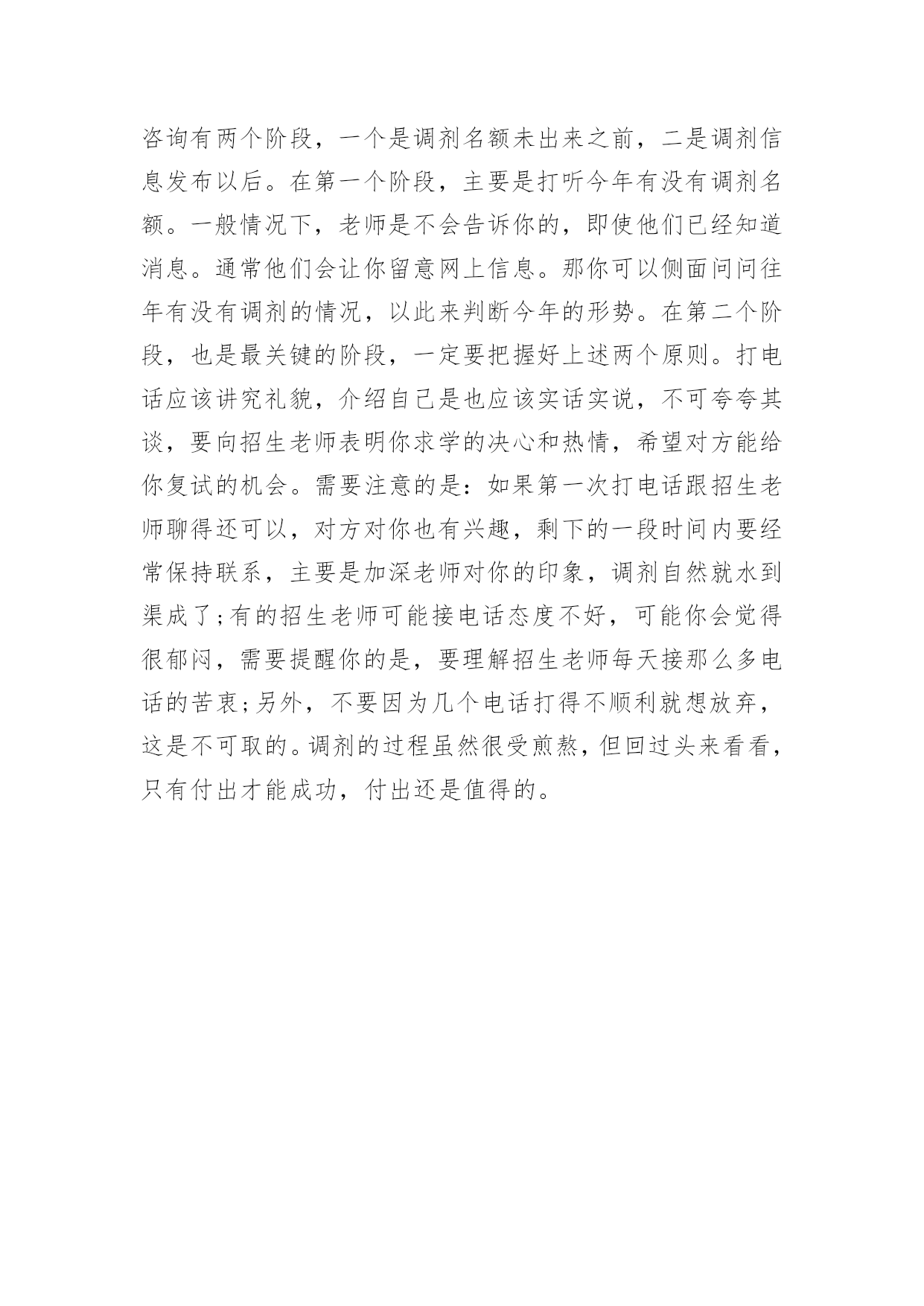 咨询有两个阶段，一个是调剂名额未出来之前，二是调剂信息发布以后。在第一个阶段，主要是打听今年有没有调剂名额。一般情况下，老师是不会告诉你的，即使他们已经知道消息。通常他们会让你留意网上信息。那你可以侧面问问往年有没有调剂的情况，以此来判断今年的形势。在第二个阶段，也是最关键的阶段，一定要把握好上述两个原则。打电话应该讲究礼貌，介绍自己是也应该实话实说，不可夸夸其谈，要向招生老师表明你求学的决心和热情，希望对方能给你复试的机会。需要注意的是：如果第一次打电话跟招生老师聊得还可以，对方对你也有兴趣，剩下的一段时间内要经常保持联系，主要是加深老师对你的印象，调剂自然就水到渠成了;有的招生老师可能接电话态度不好，可能你会觉得很郁闷，需要提醒你的是，要理解招生老师每天接那么多电话的苦衷;另外，不要因为几个电话打得不顺利就想放弃，这是不可取的。调剂的过程虽然很受煎熬，但回过头来看看，只有付出才能成功，付出还是值得的。